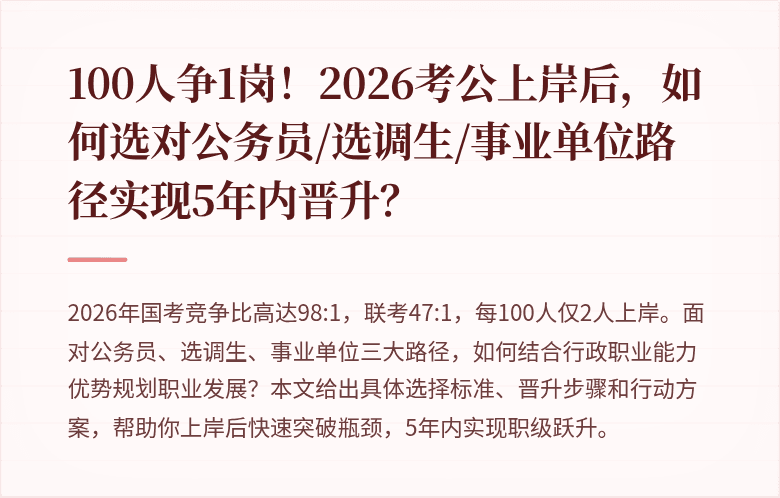 100人争1岗！2026考公上岸后，如何选对公务员/选调生/事业单位路径实现5年内晋升？

2026年国考竞争比高达98:1，联考47:1，每100人仅2人上岸。面对公务员、选调生、事业单位三大路径，如何结合行政职业能力优势规划职业发展？本文给出具体选择标准、晋升步骤和行动方案，帮助你上岸后快速突破瓶颈，5年内实现职级跃升。